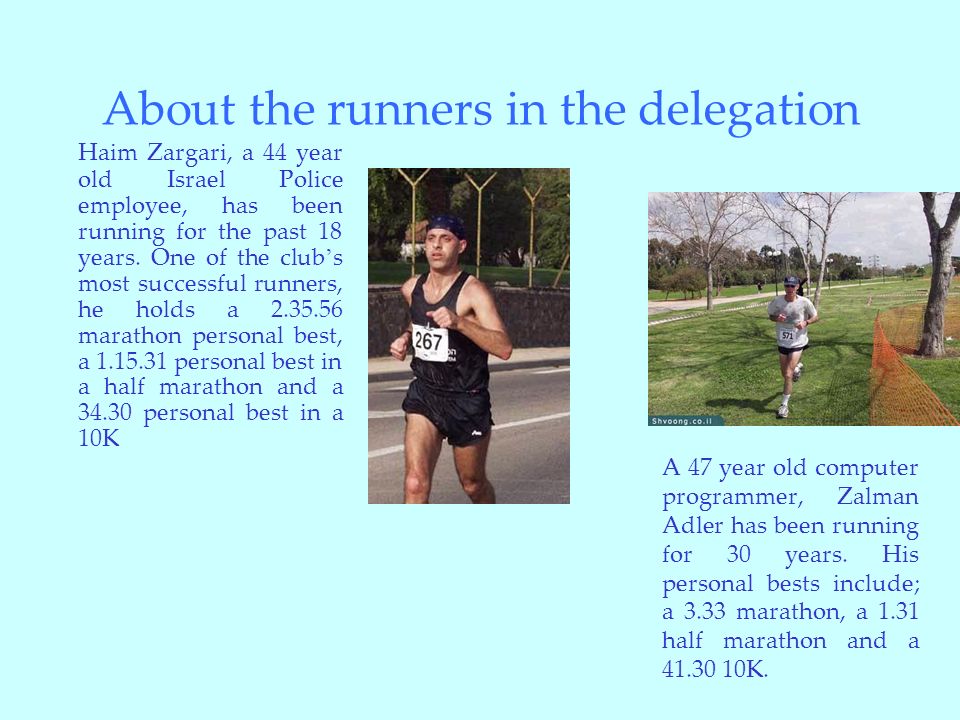 About the runners in the delegation

Haim Zargari, a 44 year old Israel Police employee, has been running for the past 18 years. One of the club's most successful runners, he holds a 2.35.56 marathon personal best, a 1.15.31 personal best in a half marathon and a 34.30 personal best in a 10K

267

571

Shvoong.co.il

A 47 year old computer programmer, Zalman Adler has been running for 30 years. His personal bests include; a 3.33 marathon, a 1.31 half marathon and a 41.30 10K.